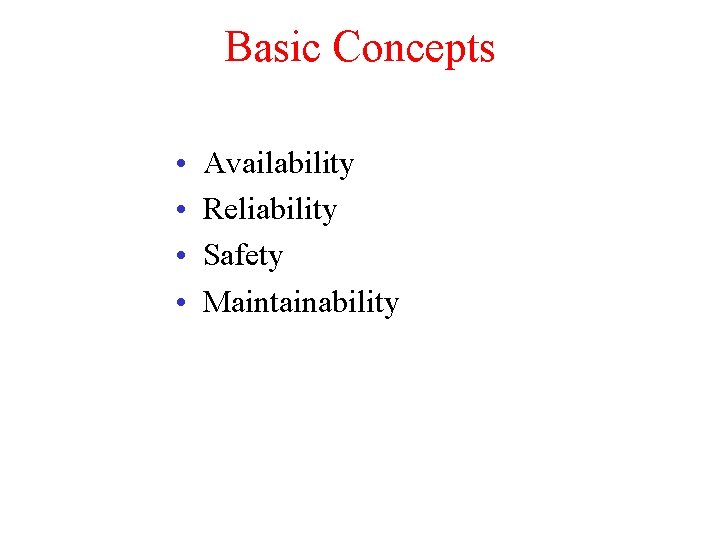 Basic Concepts

• Availability
• Reliability
• Safety
• Maintainability